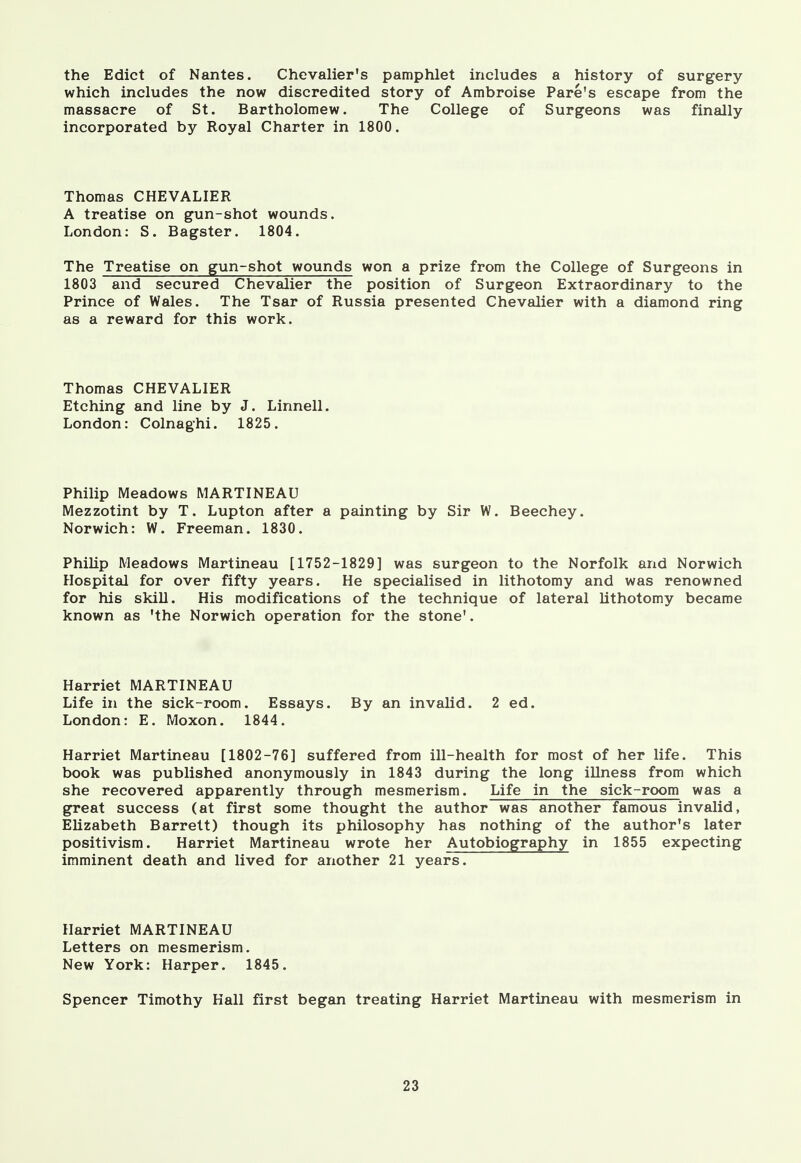 the Edict of Nantes. Chevalier's pamphlet includes a history of surgery which includes the now discredited story of Ambroise Paré's escape from the massacre of St. Bartholomew. The College of Surgeons was finally incorporated by Royal Charter in 1800.

Thomas CHEVALIER
A treatise on gun-shot wounds.
London: S. Bagster. 1804.

The Treatise on gun-shot wounds won a prize from the College of Surgeons in 1803 and secured Chevalier the position of Surgeon Extraordinary to the Prince of Wales. The Tsar of Russia presented Chevalier with a diamond ring as a reward for this work.

Thomas CHEVALIER
Etching and line by J. Linnell.
London: Colnaghi. 1825.

Philip Meadows MARTINEAU
Mezzotint by T. Lupton after a painting by Sir W. Beechey.
Norwich: W. Freeman. 1830.

Philip Meadows Martineau [1752-1829] was surgeon to the Norfolk and Norwich Hospital for over fifty years. He specialised in lithotomy and was renowned for his skill. His modifications of the technique of lateral lithotomy became known as 'the Norwich operation for the stone'.

Harriet MARTINEAU
Life in the sick-room. Essays. By an invalid. 2 ed.
London: E. Moxon. 1844.

Harriet Martineau [1802-76] suffered from ill-health for most of her life. This book was published anonymously in 1843 during the long illness from which she recovered apparently through mesmerism. Life in the sick-room was a great success (at first some thought the author was another famous invalid, Elizabeth Barrett) though its philosophy has nothing of the author's later positivism. Harriet Martineau wrote her Autobiography in 1855 expecting imminent death and lived for another 21 years.

Harriet MARTINEAU
Letters on mesmerism.
New York: Harper. 1845.

Spencer Timothy Hall first began treating Harriet Martineau with mesmerism in

23